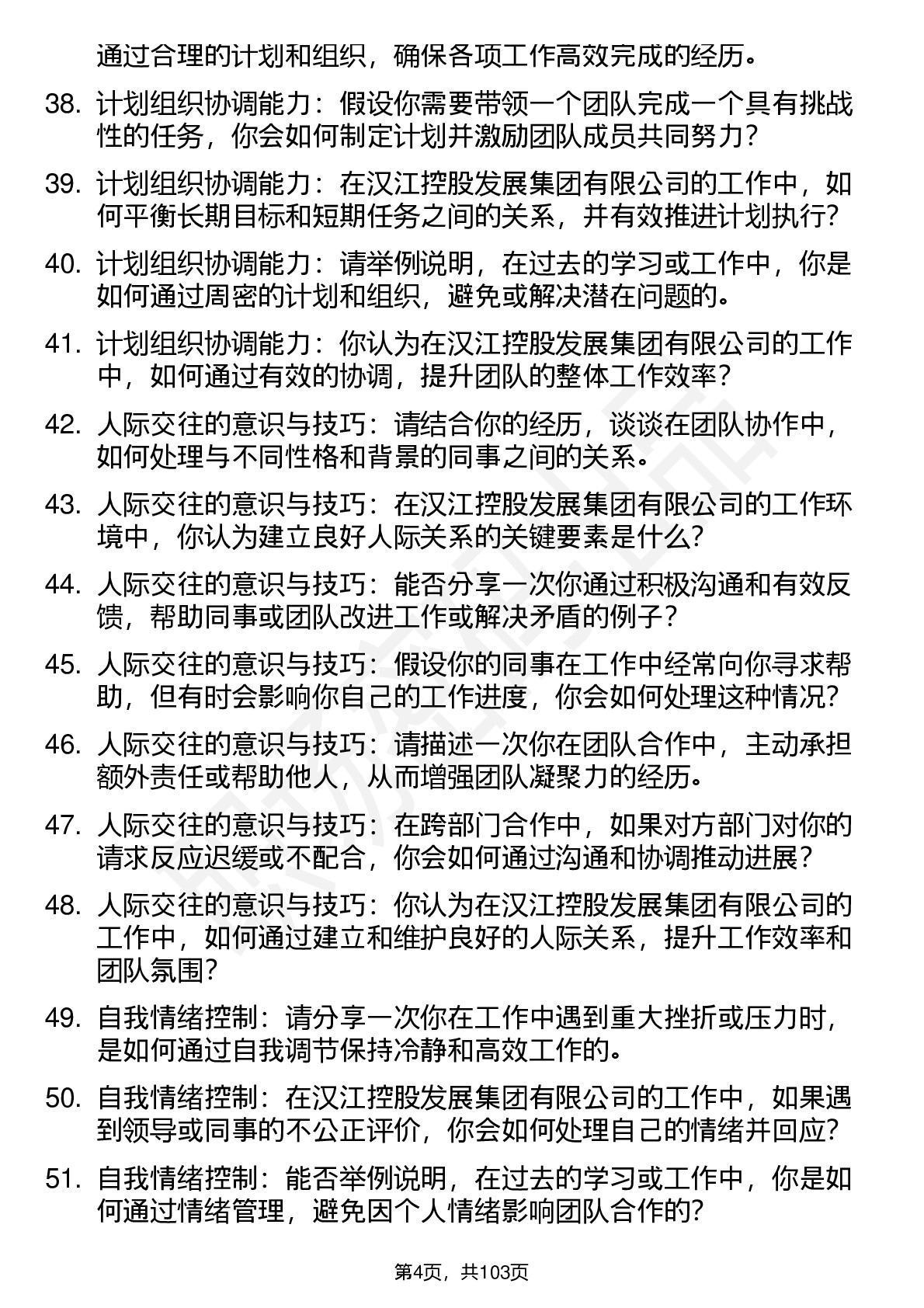 通过合理的计划和组织，确保各项工作高效完成的经历。

38. 计划组织协调能力：假设你需要带领一个团队完成一个具有挑战性的任务，你会如何制定计划并激励团队成员共同努力？

39. 计划组织协调能力：在汉江控股发展集团有限公司的工作中，如何平衡长期目标和短期任务之间的关系，并有效推进计划执行？

40. 计划组织协调能力：请举例说明，在过去的学习或工作中，你是如何通过周密的计划和组织，避免或解决潜在问题的。

41. 计划组织协调能力：你认为在汉江控股发展集团有限公司的工作中，如何通过有效的协调，提升团队的整体工作效率？

42. 人际交往的意识与技巧：请结合你的经历，谈谈在团队协作中，如何处理与不同性格和背景的同事之间的关系。

43. 人际交往的意识与技巧：在汉江控股发展集团有限公司的工作环境中，你认为建立良好人际关系的关键要素是什么？

44. 人际交往的意识与技巧：能否分享一次你通过积极沟通和有效反馈，帮助同事或团队改进工作或解决矛盾的例子？

45. 人际交往的意识与技巧：假设你的同事在工作中经常向你寻求帮助，但有时会影响你自己的工作进度，你会如何处理这种情况？

46. 人际交往的意识与技巧：请描述一次你在团队合作中，主动承担额外责任或帮助他人，从而增强团队凝聚力的经历。

47. 人际交往的意识与技巧：在跨部门合作中，如果对方部门对你的请求反应迟缓或不配合，你会如何通过沟通和协调推动进展？

48. 人际交往的意识与技巧：你认为在汉江控股发展集团有限公司的工作中，如何通过建立和维护良好的人际关系，提升工作效率和团队氛围？

49. 自我情绪控制：请分享一次你在工作中遇到重大挫折或压力时，是如何通过自我调节保持冷静和高效工作的。

50. 自我情绪控制：在汉江控股发展集团有限公司的工作中，如果遇到领导或同事的不公正评价，你会如何处理自己的情绪并回应？

51. 自我情绪控制：能否举例说明，在过去的学习或工作中，你是如何通过情绪管理，避免因个人情绪影响团队合作的？

第4页，共103页